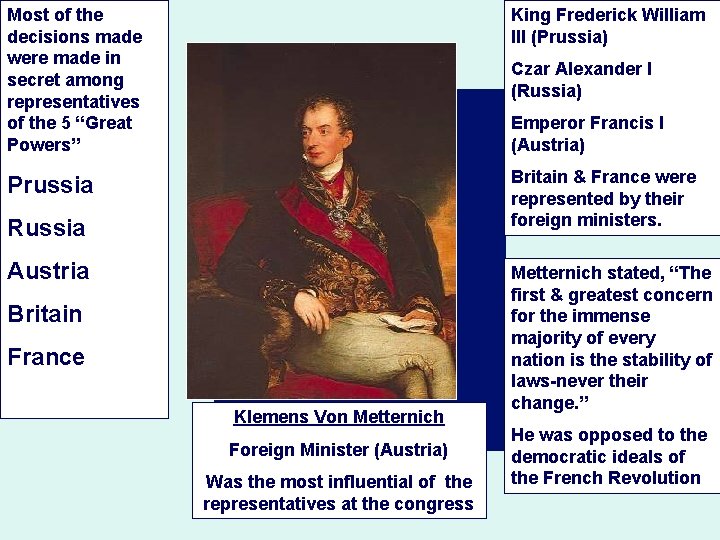 Most of the decisions made were made in secret among representatives of the 5 "Great Powers"

Prussia

Russia

Austria

Britain

France

Klemens Von Metternich

Foreign Minister (Austria)

Was the most influential of the representatives at the congress

King Frederick William III (Prussia)

Czar Alexander I (Russia)

Emperor Francis I (Austria)

Britain & France were represented by their foreign ministers.

Metternich stated, "The first & greatest concern for the immense majority of every nation is the stability of laws-never their change."

He was opposed to the democratic ideals of the French Revolution